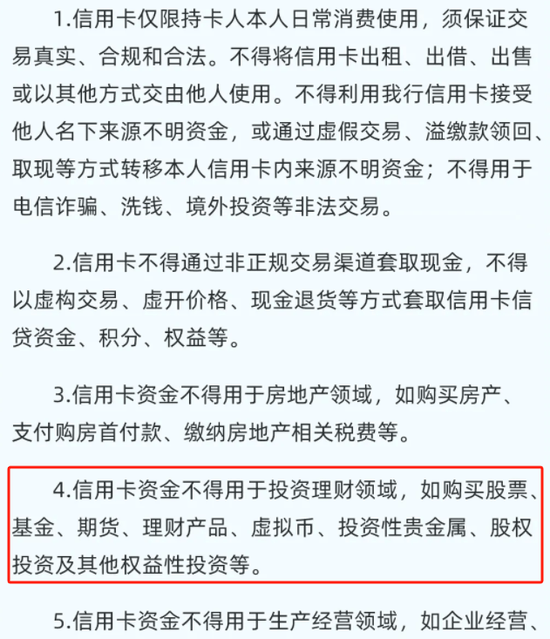 1.信用卡仅限持卡人本人日常消费使用，须保证交易真实、合规和合法。不得将信用卡出租、出借、出售或以其他方式交由他人使用。不得利用我行信用卡接受他人名下来源不明资金，或通过虚假交易、溢缴款领回、取现等方式转移本人信用卡内来源不明资金；不得用于电信诈骗、洗钱、境外投资等非法交易。

2.信用卡不得通过非正规交易渠道套取现金，不得以虚构交易、虚开价格、现金退货等方式套取信用卡信贷资金、积分、权益等。

3.信用卡资金不得用于房地产领域，如购买房产、支付购房首付款、缴纳房地产相关税费等。

4.信用卡资金不得用于投资理财领域，如购买股票、基金、期货、理财产品、虚拟币、投资性贵金属、股权投资及其他权益性投资等。

5.信用卡资金不得用于生产经营领域，如企业经营、